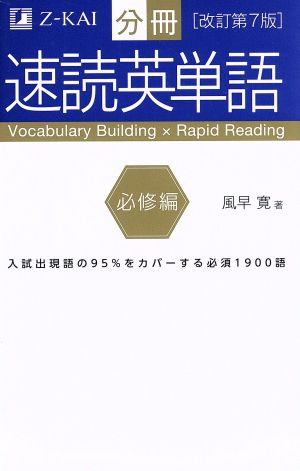 Z-KAI 分冊 [改訂第7版]

速読英単語

Vocabulary Building × Rapid Reading

必修編

風早 寛 著

入試出現語の95%をカバーする必須1900語